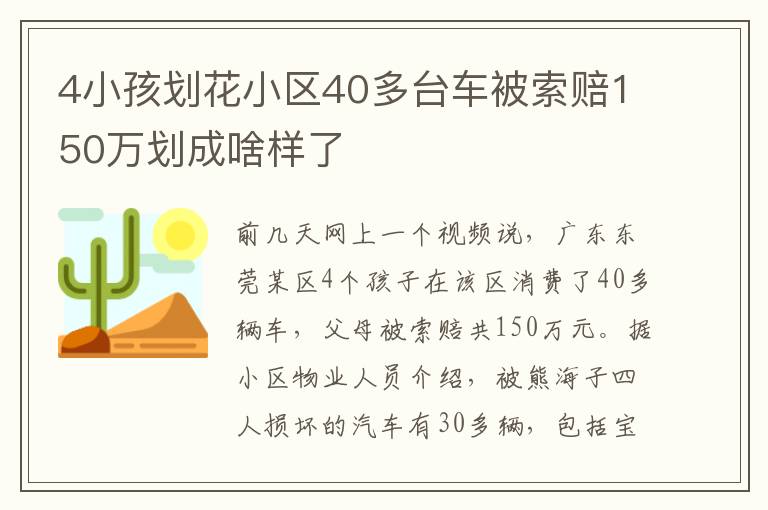 4小孩划花小区40多台车被索赔150万划成啥样了

前几天网上一个视频说，广东东莞某区4个孩子在该区消费了40多辆车，父母被索赔共150万元。据小区物业人员介绍，被熊海子四人损坏的汽车有30多辆，包括宝